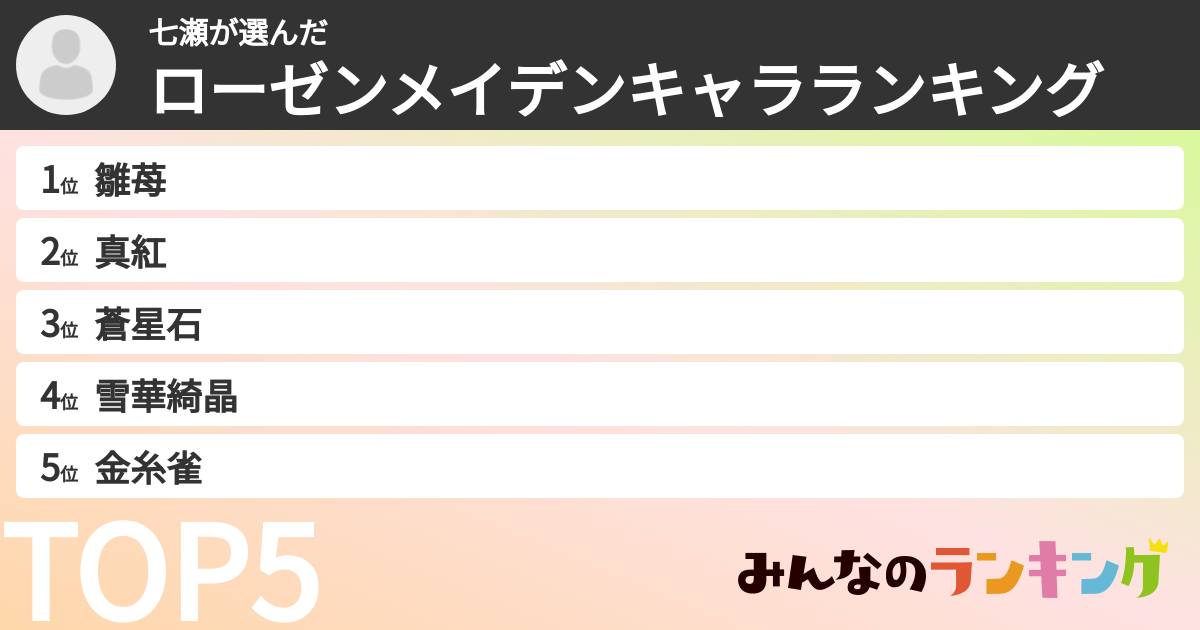 七瀬が選んだ
ローゼンメイデンキャラランキング

1位 雛苺
2位 真紅
3位 蒼星石
4位 雪華綺晶
5位 金糸雀

TOP5

みんなのランキング